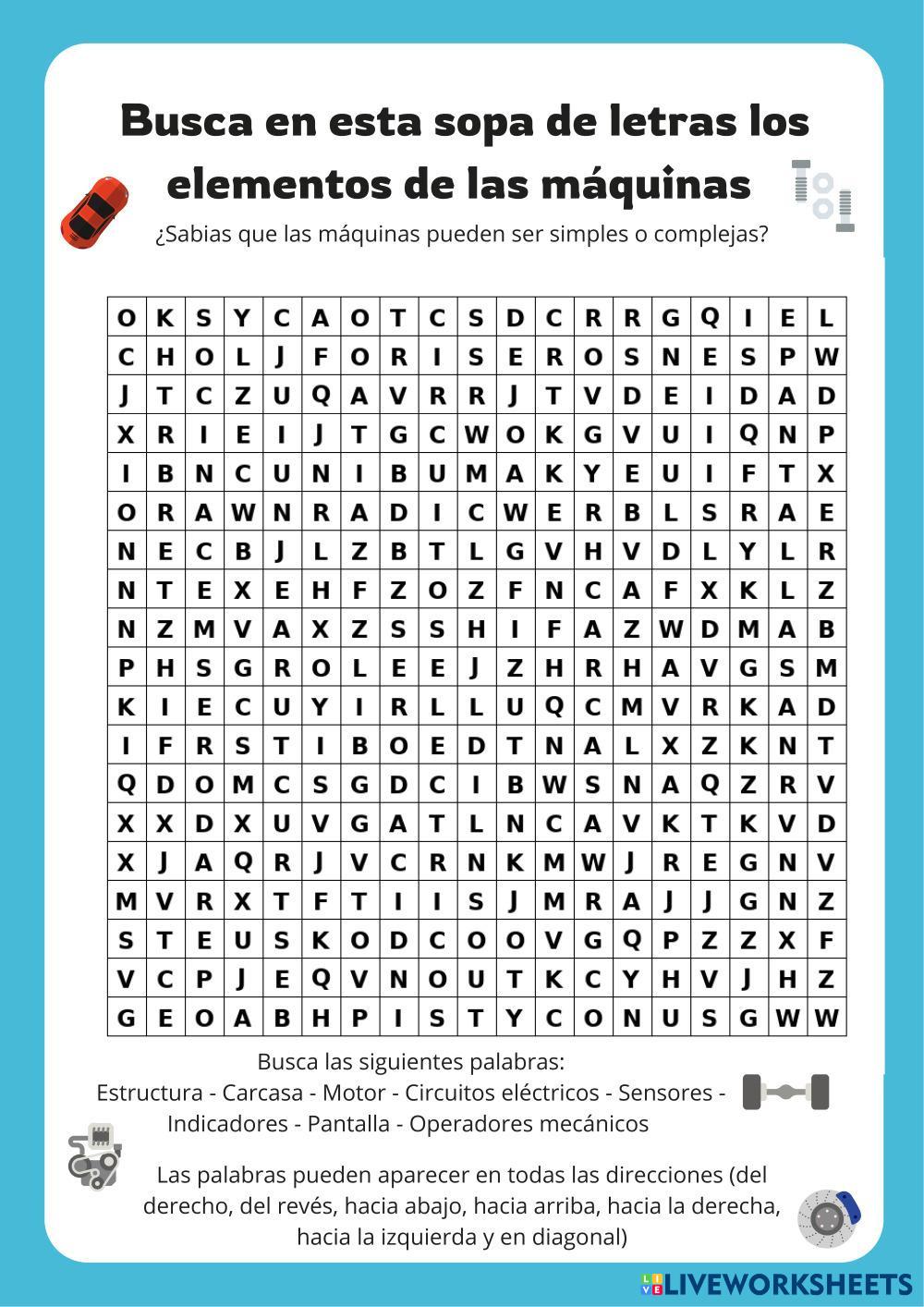 Busca en esta sopa de letras los elementos de las máquinas

¿Sabias que las máquinas pueden ser simples o complejas?

| O | K | S | Y | C | A | O | T | C | S | D | C | R | R | G | Q | I | E | L |
|---|---|---|---|---|---|---|---|---|---|---|---|---|---|---|---|---|---|---|
| C | H | O | L | J | F | O | R | I | S | E | R | O | S | N | E | S | P | W |
| J | T | C | Z | U | Q | A | V | R | R | J | T | V | D | E | I | D | A | D |
| X | R | I | E | I | J | T | G | C | W | O | K | G | V | U | I | Q | N | P |
| I | B | N | C | U | N | I | B | U | M | A | K | Y | E | U | I | F | T | X |
| O | R | A | W | N | R | A | D | I | C | W | E | R | B | L | S | R | A | E |
| N | E | C | B | J | L | Z | B | T | L | G | V | H | V | D | L | Y | L | R |
| N | T | E | X | E | H | F | Z | O | Z | F | N | C | A | F | X | K | L | Z |
| N | Z | M | V | A | X | Z | S | S | H | I | F | A | Z | W | D | M | A | B |
| P | H | S | G | R | O | L | E | E | J | Z | H | R | H | A | V | G | S | M |
| K | I | E | C | U | Y | I | R | L | L | U | Q | C | M | V | R | K | A | D |
| I | F | R | S | T | I | B | O | E | D | T | N | A | L | X | Z | K | N | T |
| Q | D | O | M | C | S | G | D | C | I | B | W | S | N | A | Q | Z | R | V |
| X | X | D | X | U | V | G | A | T | L | N | C | A | V | K | T | K | V | D |
| X | J | A | Q | R | J | V | C | R | N | K | M | W | J | R | E | G | N | V |
| M | V | R | X | T | F | T | I | I | S | J | M | R | A | J | J | G | N | Z |
| S | T | E | U | S | K | O | D | C | O | O | V | G | Q | P | Z | Z | X | F |
| V | C | P | J | E | Q | V | N | O | U | T | K | C | Y | H | V | J | H | Z |
| G | E | O | A | B | H | P | I | S | T | Y | C | O | N | U | S | G | W | W |

Busca las siguientes palabras:
Estructura - Carcasa - Motor - Circuitos eléctricos - Sensores - Indicadores - Pantalla - Operadores mecánicos

Las palabras pueden aparecer en todas las direcciones (del derecho, del revés, hacia abajo, hacia arriba, hacia la derecha, hacia la izquierda y en diagonal)

LIVEWORKSHEETS